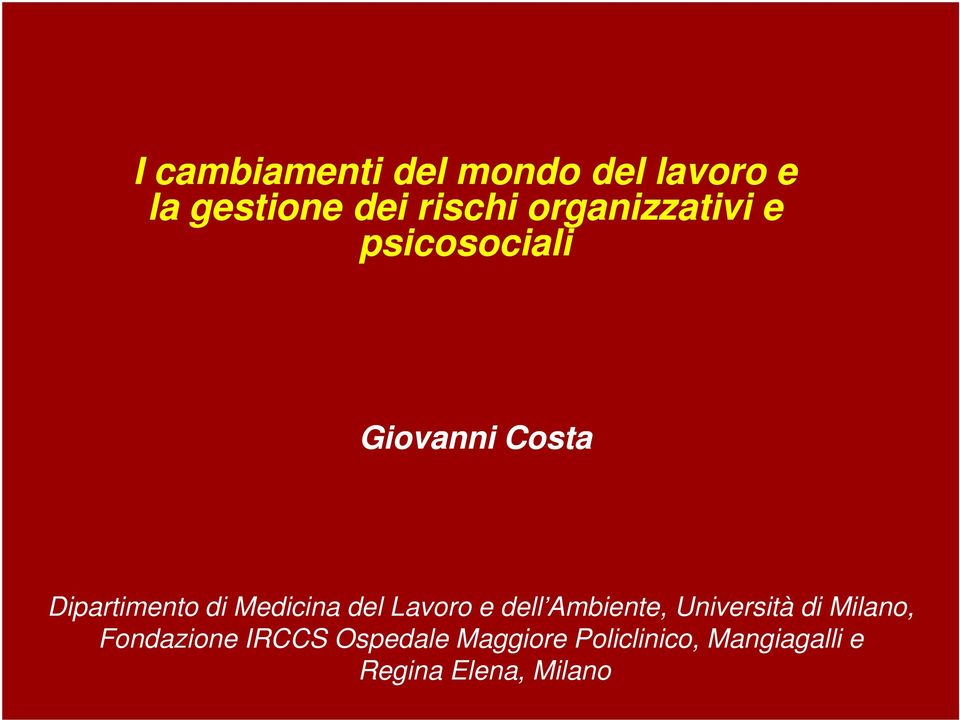 I cambiamenti del mondo del lavoro e la gestione dei rischi organizzativi e psicosociali

Giovanni Costa

Dipartimento di Medicina del Lavoro e dell'Ambiente, Università di Milano, Fondazione IRCCS Ospedale Maggiore Policlinico, Mangiagalli e Regina Elena, Milano